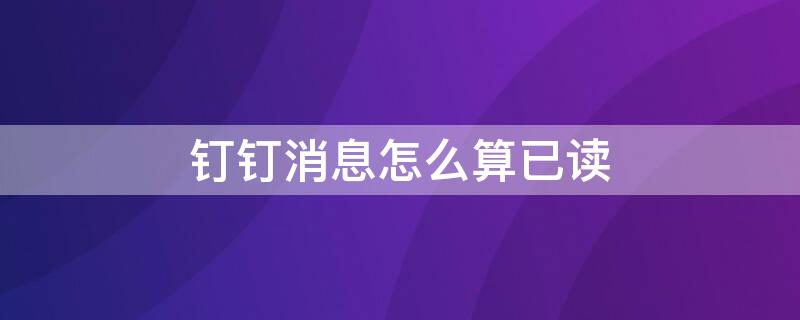 钉钉消息怎么算已读